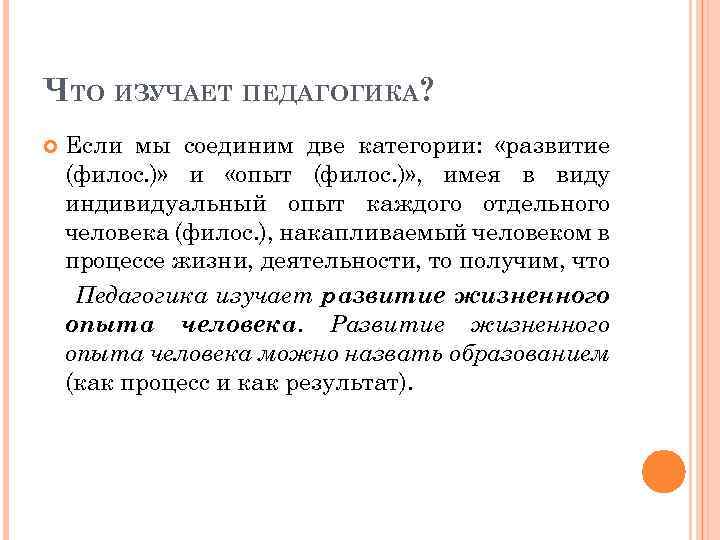 ЧТО ИЗУЧАЕТ ПЕДАГОГИКА?

Если мы соединим две категории: «развитие (филос.)» и «опыт (филос.)», имея в виду индивидуальный опыт каждого отдельного человека (филос.), накапливаемый человеком в процессе жизни, деятельности, то получим, что

Педагогика изучает развитие жизненного опыта человека. Развитие жизненного опыта человека можно назвать образованием (как процесс и как результат).